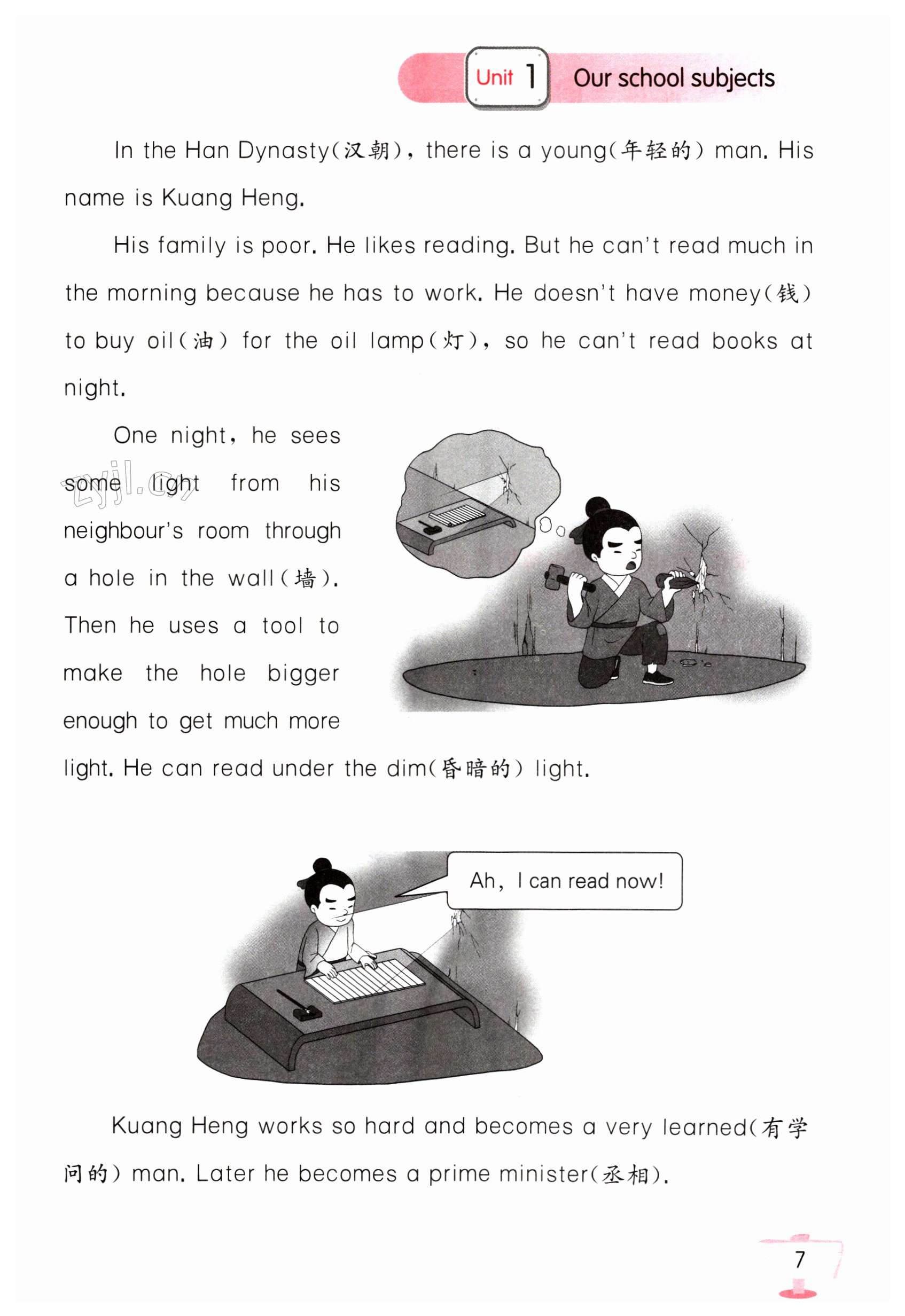 Unit 1 Our school subjects

In the Han Dynasty(汉朝), there is a young(年轻的) man. His name is Kuang Heng.

His family is poor. He likes reading. But he can't read much in the morning because he has to work. He doesn't have money(钱) to buy oil(油) for the oil lamp(灯), so he can't read books at night.

One night, he sees some light from his neighbour's room through a hole in the wall(墙). Then he uses a tool to make the hole bigger enough to get much more light. He can read under the dim(昏暗的) light.

zyjl.cn

Ah, I can read now!

Kuang Heng works so hard and becomes a very learned(有学问的) man. Later he becomes a prime minister(丞相).

7